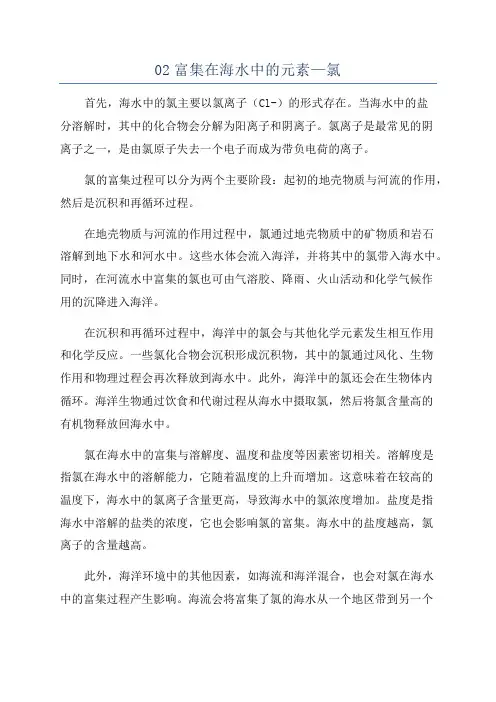 02 富集在海水中的元素—氯

首先，海水中的氯主要以氯离子（Cl-）的形式存在。当海水中的盐分溶解时，其中的化合物会分解为阳离子和阴离子。氯离子是最常见的阴离子之一，是由氯原子失去一个电子而成为带负电荷的离子。

氯的富集过程可以分为两个主要阶段：起初的地壳物质与河流的作用，然后是沉积和再循环过程。

在地壳物质与河流的作用过程中，氯通过地壳物质中的矿物质和岩石溶解到地下水和河水中。这些水体会流入海洋，并将其中的氯带入海水中。同时，在河流水中富集的氯也可由气溶胶、降雨、火山活动和化学气候作用的沉降进入海洋。

在沉积和再循环过程中，海洋中的氯会与其他化学元素发生相互作用和化学反应。一些氯化合物会沉积形成沉积物，其中的氯通过风化、生物作用和物理过程会再次释放到海水中。此外，海洋中的氯还会在生物体内循环。海洋生物通过饮食和代谢过程从海水中摄取氯，然后将氯含量高的有机物释放回海水中。

氯在海水中的富集与溶解度、温度和盐度等因素密切相关。溶解度是指氯在海水中的溶解能力，它随着温度的上升而增加。这意味着在较高的温度下，海水中的氯离子含量更高，导致海水中的氯浓度增加。盐度是指海水中溶解的盐类的浓度，它也会影响氯的富集。海水中的盐度越高，氯离子的含量越高。

此外，海洋环境中的其他因素，如海流和海洋混合，也会对氯在海水中的富集过程产生影响。海流会将富集了氯的海水从一个地区带到另一个